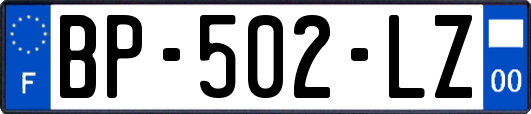 F

BP-502-LZ

00